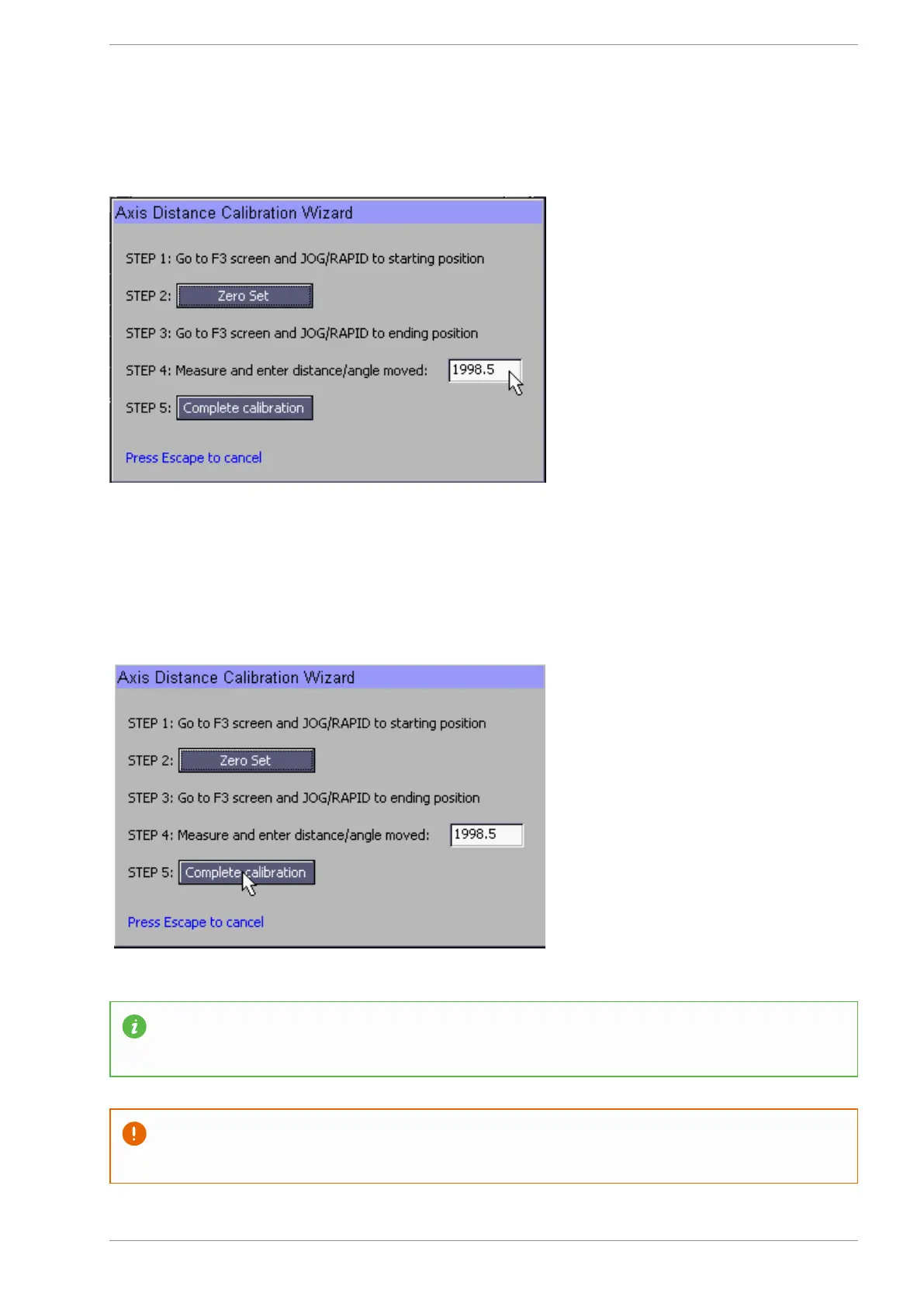 Axis Distance Calibration Wizard

STEP 1: Go to F3 screen and JOG/RAPID to starting position

STEP 2: Zero Set

STEP 3: Go to F3 screen and JOG/RAPID to ending position

STEP 4: Measure and enter distance/angle moved: 1998.5

STEP 5: Complete calibration

Press Escape to cancel

Axis Distance Calibration Wizard

STEP 1: Go to F3 screen and JOG/RAPID to starting position

STEP 2: Zero Set

STEP 3: Go to F3 screen and JOG/RAPID to ending position

STEP 4: Measure and enter distance/angle moved: 1998.5

STEP 5: Complete calibration

Press Escape to cancel